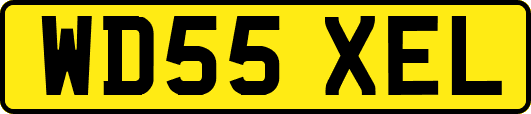 WD55 XEL